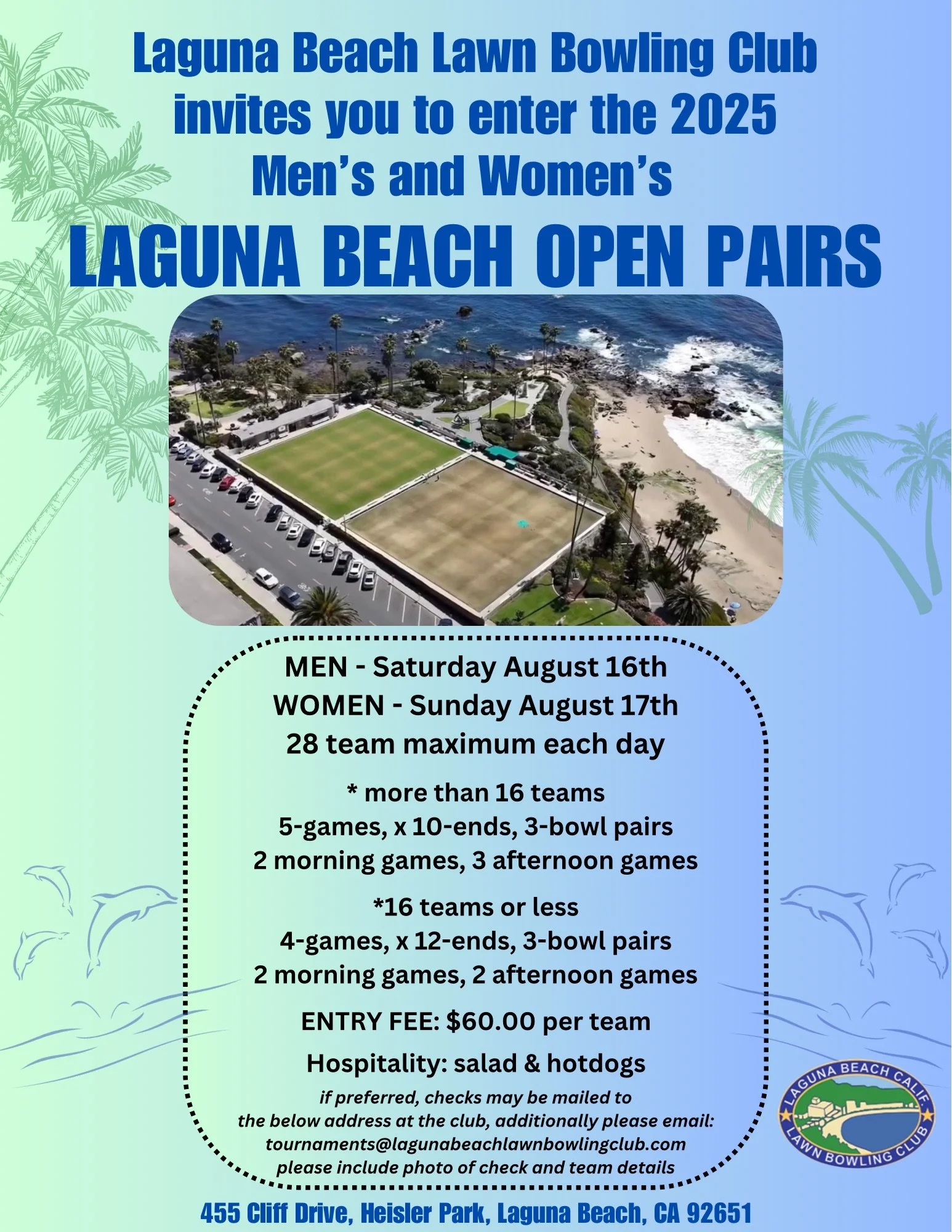 Laguna Beach Lawn Bowling Club invites you to enter the 2025 Men's and Women's

LAGUNA BEACH OPEN PAIRS

MEN - Saturday August 16th
WOMEN - Sunday August 17th
28 team maximum each day

* more than 16 teams
5-games, x 10-ends, 3-bowl pairs
2 morning games, 3 afternoon games

*16 teams or less
4-games, x 12-ends, 3-bowl pairs
2 morning games, 2 afternoon games

ENTRY FEE: $60.00 per team

Hospitality: salad & hotdogs

if preferred, checks may be mailed to the below address at the club, additionally please email: tournaments@lagunabeachlawnbowlingclub.com please include photo of check and team details

LAGUNA BEACH CALIF
LAWN BOWLING CLUB

455 Cliff Drive, Heisler Park, Laguna Beach, CA 92651